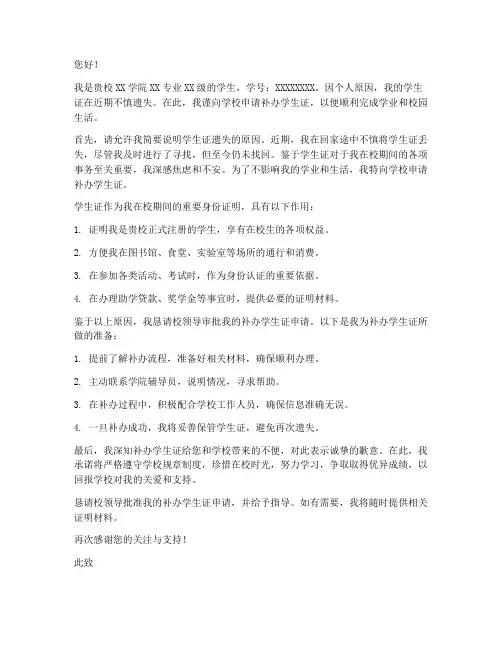 您好！

我是贵校 XX 学院 XX 专业 XX 级的学生，学号：XXXXXXXX。因个人原因，我的学生证在近期不慎遗失。在此，我谨向学校申请补办学生证，以便顺利完成学业和校园生活。

首先，请允许我简要说明学生证遗失的原因。近期，我在回家途中不慎将学生证丢失，尽管我及时进行了寻找，但至今仍未找回。鉴于学生证对于我在校期间的各项事务至关重要，我深感焦虑和不安。为了不影响我的学业和生活，我特向学校申请补办学生证。

学生证作为我在校期间的重要身份证明，具有以下作用：

1. 证明我是贵校正式注册的学生，享有在校生的各项权益。

2. 方便我在图书馆、食堂、实验室等场所的通行和消费。

3. 在参加各类活动、考试时，作为身份认证的重要依据。

4. 在办理助学贷款、奖学金等事宜时，提供必要的证明材料。

鉴于以上原因，我恳请校领导审批我的补办学生证申请。以下是我为补办学生证所做的准备：

1. 提前了解补办流程，准备好相关材料，确保顺利办理。

2. 主动联系学院辅导员，说明情况，寻求帮助。

3. 在补办过程中，积极配合学校工作人员，确保信息准确无误。

4. 一旦补办成功，我将妥善保管学生证，避免再次遗失。

最后，我深知补办学生证给您和学校带来的不便，对此表示诚挚的歉意。在此，我承诺将严格遵守学校规章制度，珍惜在校时光，努力学习，争取取得优异成绩，以回报学校对我的关爱和支持。

恳请校领导批准我的补办学生证申请，并给予指导。如有需要，我将随时提供相关证明材料。

再次感谢您的关注与支持！

此致